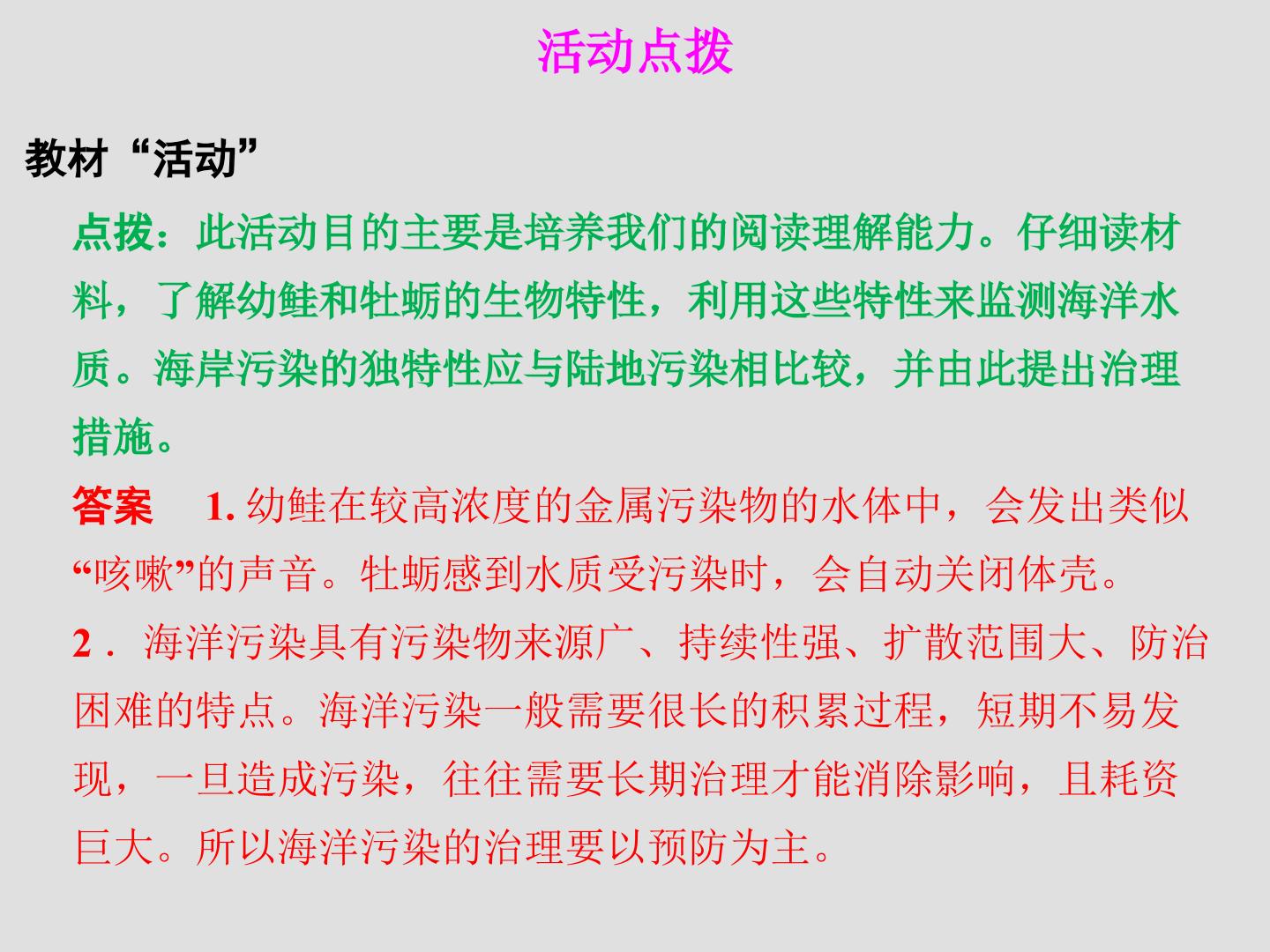 活动点拨

教材“活动”

点拨：此活动目的主要是培养我们的阅读理解能力。仔细读材料，了解幼鲑和牡蛎的生物特性，利用这些特性来监测海洋水质。海岸污染的独特性应与陆地污染相比较，并由此提出治理措施。

答案　1. 幼鲑在较高浓度的金属污染物的水体中，会发出类似“咳嗽”的声音。牡蛎感到水质受污染时，会自动关闭体壳。

2．海洋污染具有污染物来源广、持续性强、扩散范围大、防治困难的特点。海洋污染一般需要很长的积累过程，短期不易发现，一旦造成污染，往往需要长期治理才能消除影响，且耗资巨大。所以海洋污染的治理要以预防为主。